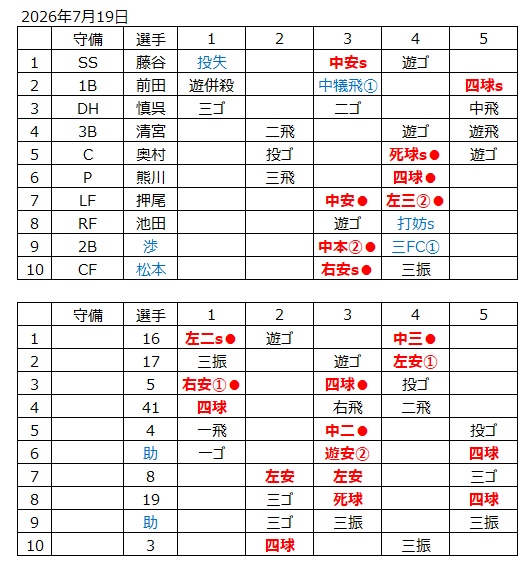 2026年7月19日

|  | 守備 | 選手 | 1 | 2 | 3 | 4 | 5 |
|---|---|---|---|---|---|---|---|
| 1 | SS | 藤谷 | 投失 |  | 中安s | 遊ゴ |  |
| 2 | 1B | 前田 | 遊併殺 |  | 中犠飛① |  | 四球s |
| 3 | DH | 慎呉 | 三ゴ |  | 二ゴ |  | 中飛 |
| 4 | 3B | 清宮 |  | 二飛 |  | 遊ゴ | 遊飛 |
| 5 | C | 奥村 |  | 投ゴ |  | 死球s● | 遊ゴ |
| 6 | P | 熊川 |  | 三飛 |  | 四球● |  |
| 7 | LF | 押尾 |  |  | 中安● | 左三②● |  |
| 8 | RF | 池田 |  |  | 遊ゴ | 打妨s |  |
| 9 | 2B | 渉 |  |  | 中本②● | 三FC① |  |
| 10 | CF | 松本 |  |  | 右安s● | 三振 |  |

|  | 守備 | 選手 | 1 | 2 | 3 | 4 | 5 |
|---|---|---|---|---|---|---|---|
| 1 |  | 16 | 左二s● | 遊ゴ |  | 中三● |  |
| 2 |  | 17 | 三振 |  | 遊ゴ | 左安① |  |
| 3 |  | 5 | 右安①● |  | 四球● | 投ゴ |  |
| 4 |  | 41 | 四球 |  | 右飛 | 二飛 |  |
| 5 |  | 4 | 一飛 |  | 中二● |  | 投ゴ |
| 6 |  | 助 | 一ゴ |  | 遊安② |  | 四球 |
| 7 |  | 8 |  | 左安 | 左安 |  | 三ゴ |
| 8 |  | 19 |  | 三ゴ | 死球 |  | 四球 |
| 9 |  | 助 |  | 三ゴ | 三振 |  | 三振 |
| 10 |  | 3 |  | 四球 |  | 三振 |  |